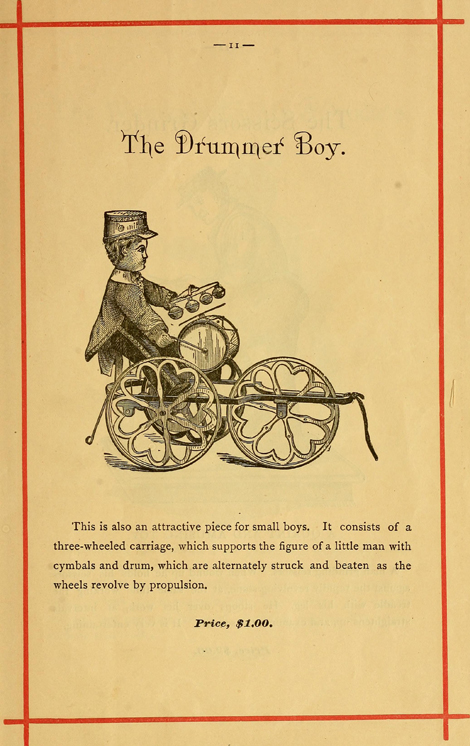 — 11 —

The Drummer Boy.

This is also an attractive piece for small boys. It consists of a three-wheeled carriage, which supports the figure of a little man with cymbals and drum, which are alternately struck and beaten as the wheels revolve by propulsion.

Price, $1.00.